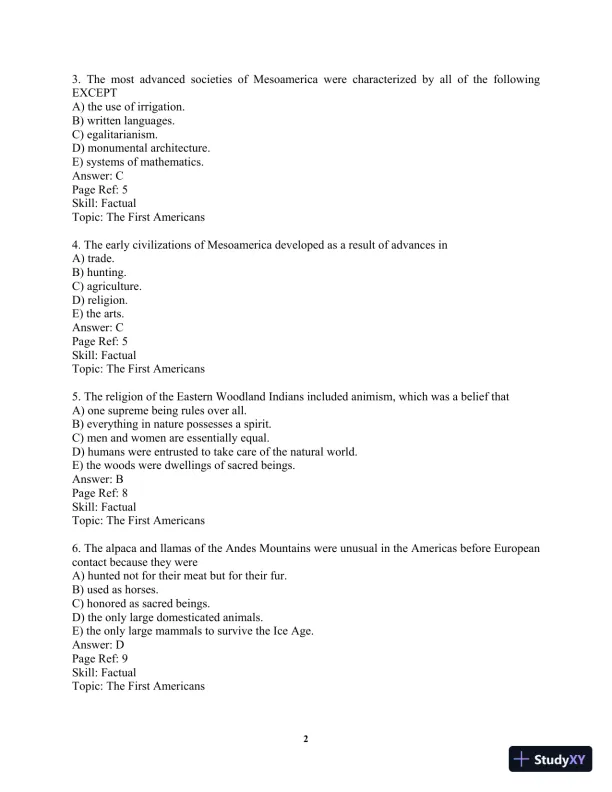 3. The most advanced societies of Mesoamerica were characterized by all of the following EXCEPT
A) the use of irrigation.
B) written languages.
C) egalitarianism.
D) monumental architecture.
E) systems of mathematics.
Answer: C
Page Ref: 5
Skill: Factual
Topic: The First Americans

4. The early civilizations of Mesoamerica developed as a result of advances in
A) trade.
B) hunting.
C) agriculture.
D) religion.
E) the arts.
Answer: C
Page Ref: 5
Skill: Factual
Topic: The First Americans

5. The religion of the Eastern Woodland Indians included animism, which was a belief that
A) one supreme being rules over all.
B) everything in nature possesses a spirit.
C) men and women are essentially equal.
D) humans were entrusted to take care of the natural world.
E) the woods were dwellings of sacred beings.
Answer: B
Page Ref: 8
Skill: Factual
Topic: The First Americans

6. The alpaca and llamas of the Andes Mountains were unusual in the Americas before European contact because they were
A) hunted not for their meat but for their fur.
B) used as horses.
C) honored as sacred beings.
D) the only large domesticated animals.
E) the only large mammals to survive the Ice Age.
Answer: D
Page Ref: 9
Skill: Factual
Topic: The First Americans

2

StudyXY